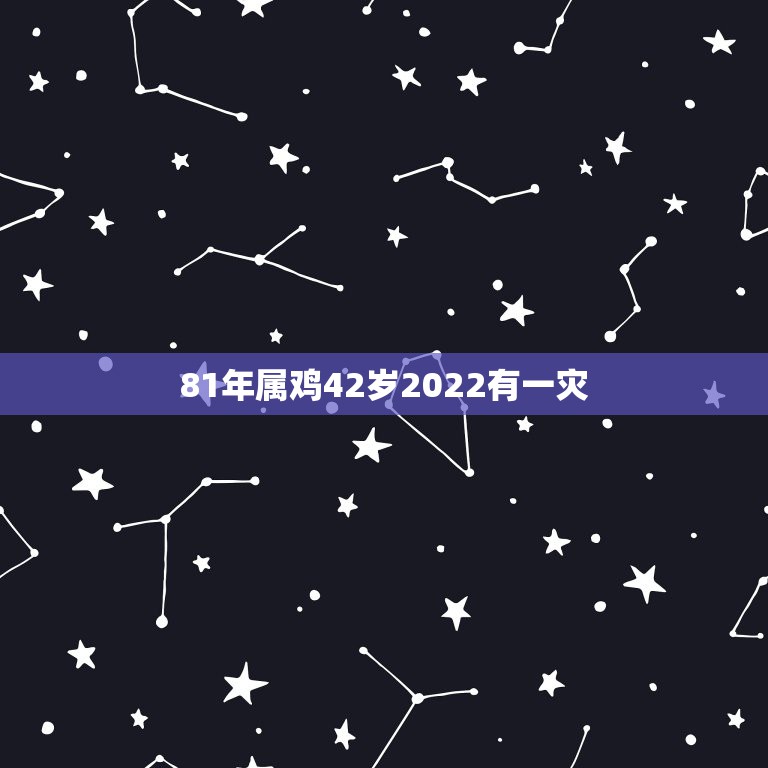 81年属鸡42岁2022有一灾